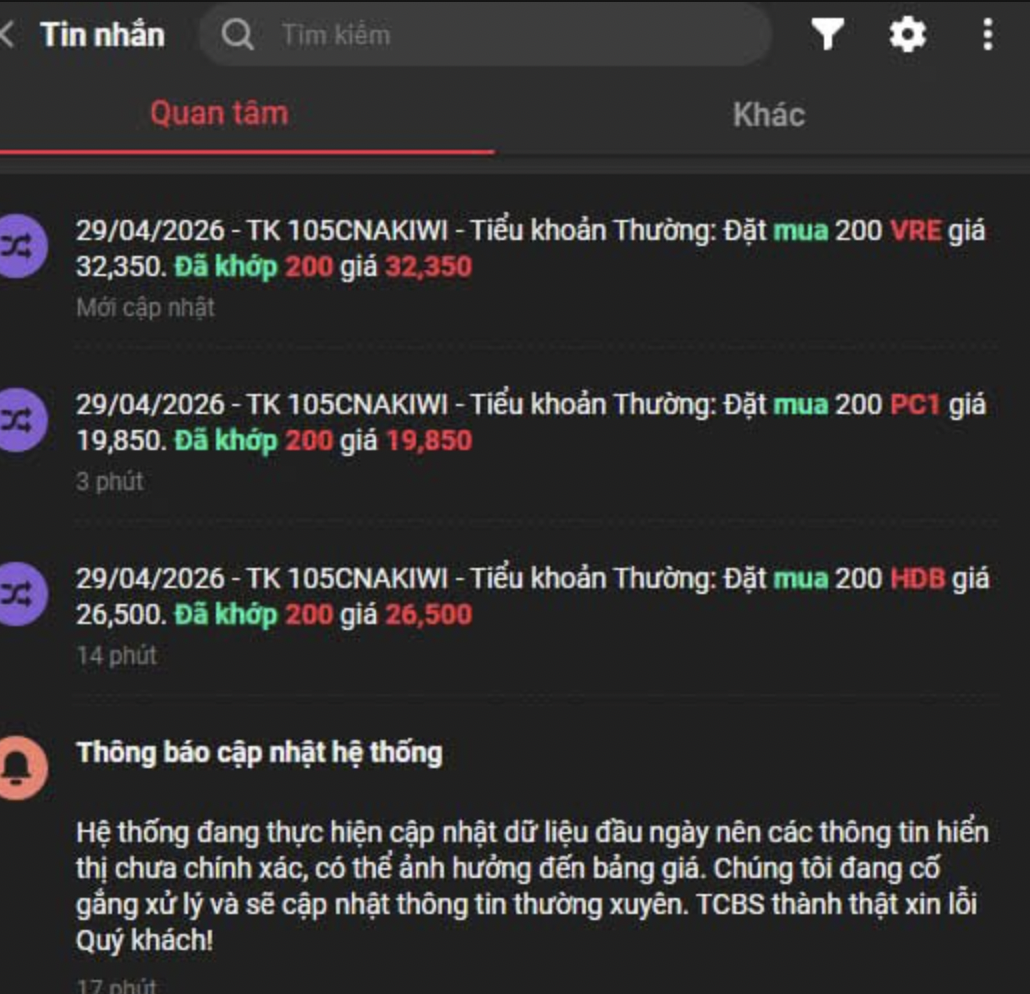 Tin nhắn

Tìm kiếm

Quan tâm

Khác

29/04/2026 - TK 105CNAKIWI - Tiểu khoản Thường: Đặt mua 200 VRE giá 32,350. Đã khớp 200 giá 32,350

Mới cập nhật

29/04/2026 - TK 105CNAKIWI - Tiểu khoản Thường: Đặt mua 200 PC1 giá 19,850. Đã khớp 200 giá 19,850

3 phút

29/04/2026 - TK 105CNAKIWI - Tiểu khoản Thường: Đặt mua 200 HDB giá 26,500. Đã khớp 200 giá 26,500

14 phút

Thông báo cập nhật hệ thống

Hệ thống đang thực hiện cập nhật dữ liệu đầu ngày nên các thông tin hiển thị chưa chính xác, có thể ảnh hưởng đến bảng giá. Chúng tôi đang cố gắng xử lý và sẽ cập nhật thông tin thường xuyên. TCBS thành thật xin lỗi Quý khách!

17 phút